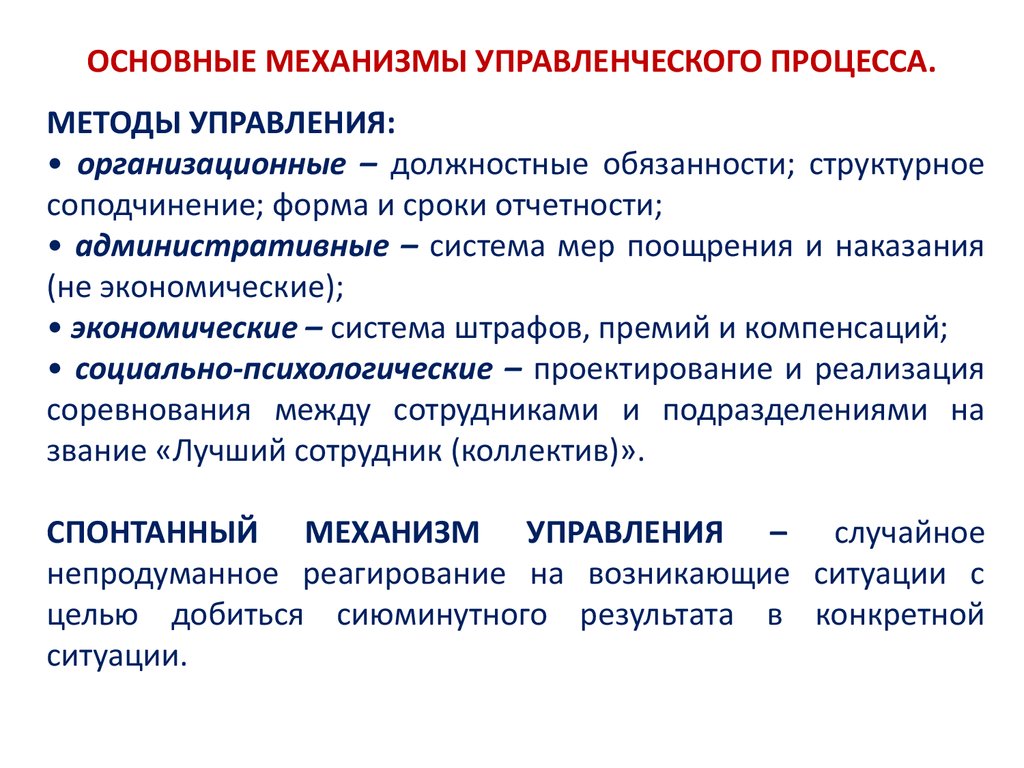 ОСНОВНЫЕ МЕХАНИЗМЫ УПРАВЛЕНЧЕСКОГО ПРОЦЕССА.

МЕТОДЫ УПРАВЛЕНИЯ:
• организационные – должностные обязанности; структурное соподчинение; форма и сроки отчетности;
• административные – система мер поощрения и наказания (не экономические);
• экономические – система штрафов, премий и компенсаций;
• социально-психологические – проектирование и реализация соревнования между сотрудниками и подразделениями на звание «Лучший сотрудник (коллектив)».

СПОНТАННЫЙ МЕХАНИЗМ УПРАВЛЕНИЯ – случайное непродуманное реагирование на возникающие ситуации с целью добиться сиюминутного результата в конкретной ситуации.